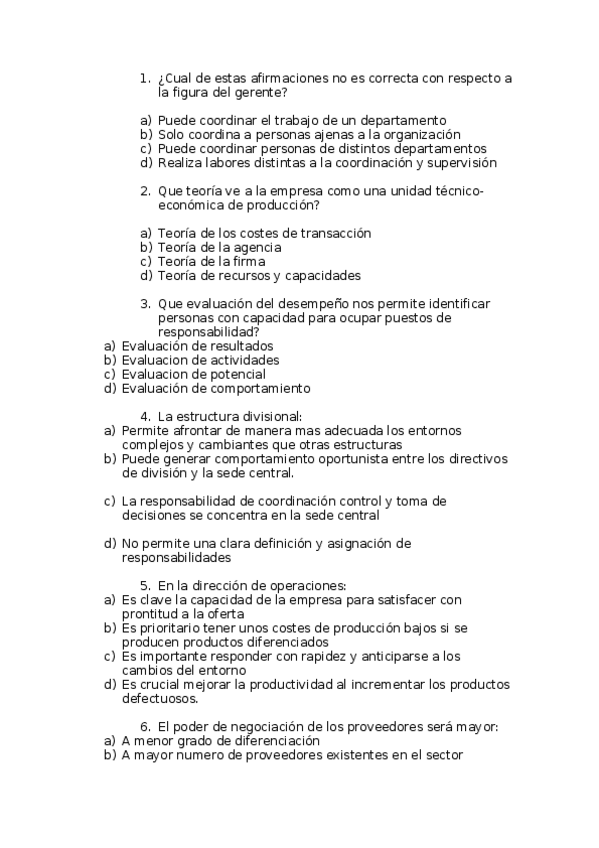 1. ¿Cual de estas afirmaciones no es correcta con respecto a la figura del gerente?

a) Puede coordinar el trabajo de un departamento
b) Solo coordina a personas ajenas a la organización
c) Puede coordinar personas de distintos departamentos
d) Realiza labores distintas a la coordinación y supervisión

2. Que teoría ve a la empresa como una unidad técnico-económica de producción?

a) Teoría de los costes de transacción
b) Teoría de la agencia
c) Teoría de la firma
d) Teoría de recursos y capacidades

3. Que evaluación del desempeño nos permite identificar personas con capacidad para ocupar puestos de responsabilidad?
a) Evaluación de resultados
b) Evaluacion de actividades
c) Evaluacion de potencial
d) Evaluación de comportamiento

4. La estructura divisional:
a) Permite afrontar de manera mas adecuada los entornos complejos y cambiantes que otras estructuras
b) Puede generar comportamiento oportunista entre los directivos de división y la sede central.

c) La responsabilidad de coordinación control y toma de decisiones se concentra en la sede central

d) No permite una clara definición y asignación de responsabilidades

5. En la dirección de operaciones:
a) Es clave la capacidad de la empresa para satisfacer con prontitud a la oferta
b) Es prioritario tener unos costes de producción bajos si se producen productos diferenciados
c) Es importante responder con rapidez y anticiparse a los cambios del entorno
d) Es crucial mejorar la productividad al incrementar los productos defectuosos.

6. El poder de negociación de los proveedores será mayor:
a) A menor grado de diferenciación
b) A mayor numero de proveedores existentes en el sector